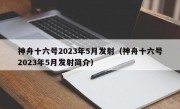 神舟十六号2023年5月发射（神舟十六号2023年5月发射简介）